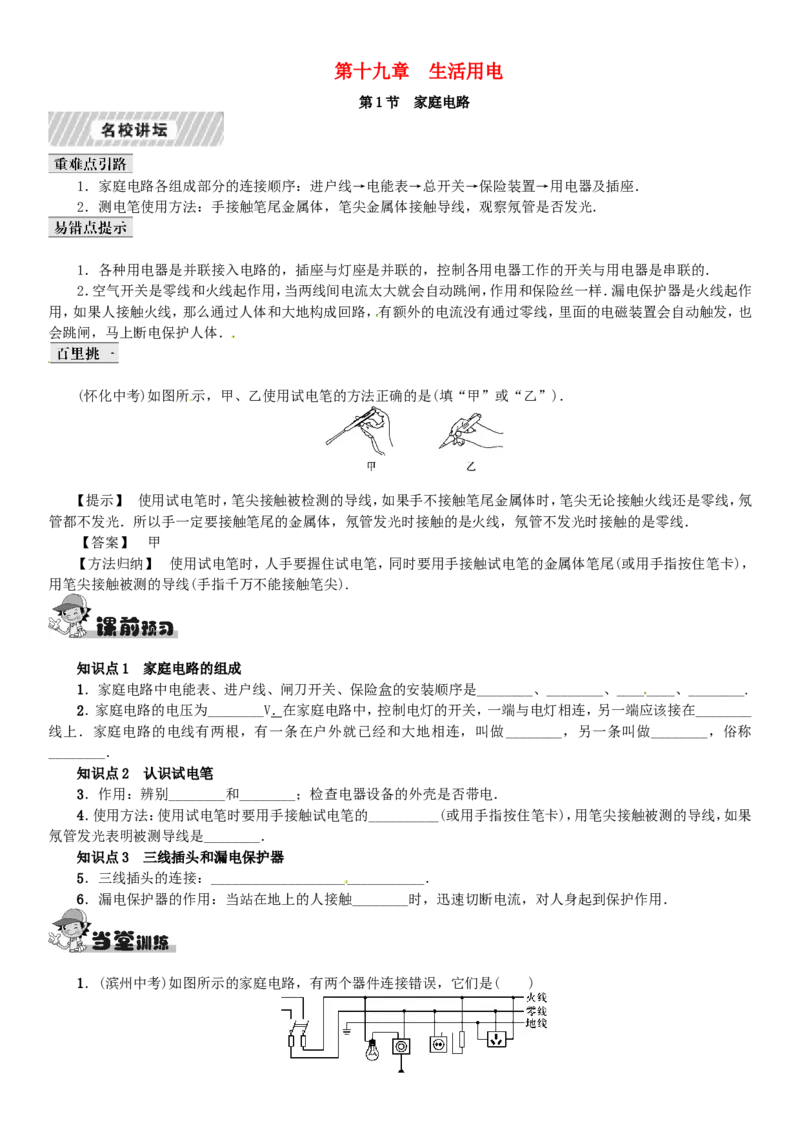 第十九章 生活用电

第1节 家庭电路

名校讲坛

重难点引路

1.家庭电路各组成部分的连接顺序：进户线→电能表→总开关→保险装置→用电器及插座.

2.测电笔使用方法：手接触笔尾金属体，笔尖金属体接触导线，观察氖管是否发光.

易错点提示

1.各种用电器是并联接入电路的，插座与灯座是并联的，控制各用电器工作的开关与用电器是串联的.

2.空气开关是零线和火线起作用，当两线间电流太大就会自动跳闸，作用和保险丝一样.漏电保护器是火线起作用，如果人接触火线，那么通过人体和大地构成回路，有额外的电流没有通过零线，里面的电磁装置会自动触发，也会跳闸，马上断电保护人体.

百里挑一

(怀化中考)如图所示，甲、乙使用试电笔的方法正确的是(填“甲”或“乙”).

甲 乙

【提示】 使用试电笔时，笔尖接触被检测的导线，如果手不接触笔尾金属体时，笔尖无论接触火线还是零线，氖管都不发光.所以手一定要接触笔尾的金属体，氖管发光时接触的是火线，氖管不发光时接触的是零线.

【答案】 甲

【方法归纳】 使用试电笔时，人手要握住试电笔，同时要用手接触试电笔的金属体笔尾(或用手指按住笔卡)，用笔尖接触被测的导线(手指千万不能接触笔尖).

课前预习

知识点1 家庭电路的组成

1.家庭电路中电能表、进户线、闸刀开关、保险盒的安装顺序是____、____、____、____.

2.家庭电路的电压为____V.在家庭电路中，控制电灯的开关，一端与电灯相连，另一端应该接在____线上.家庭电路的电线有两根，有一条在户外就已经和大地相连，叫做____，另一条叫做____，俗称____.

知识点2 认识试电笔

3.作用：辨别____和____；检查电器设备的外壳是否带电.

4.使用方法：使用试电笔时要用手接触试电笔的____(或用手指按住笔卡)，用笔尖接触被测的导线，如果氖管发光表明被测导线是____.

知识点3 三线插头和漏电保护器

5.三线插头的连接：____.

6.漏电保护器的作用：当站在地上的人接触____时，迅速切断电流，对人身起到保护作用.

当堂训练

1.(滨州中考)如图所示的家庭电路，有两个器件连接错误，它们是(　　)

火线
零线
地线